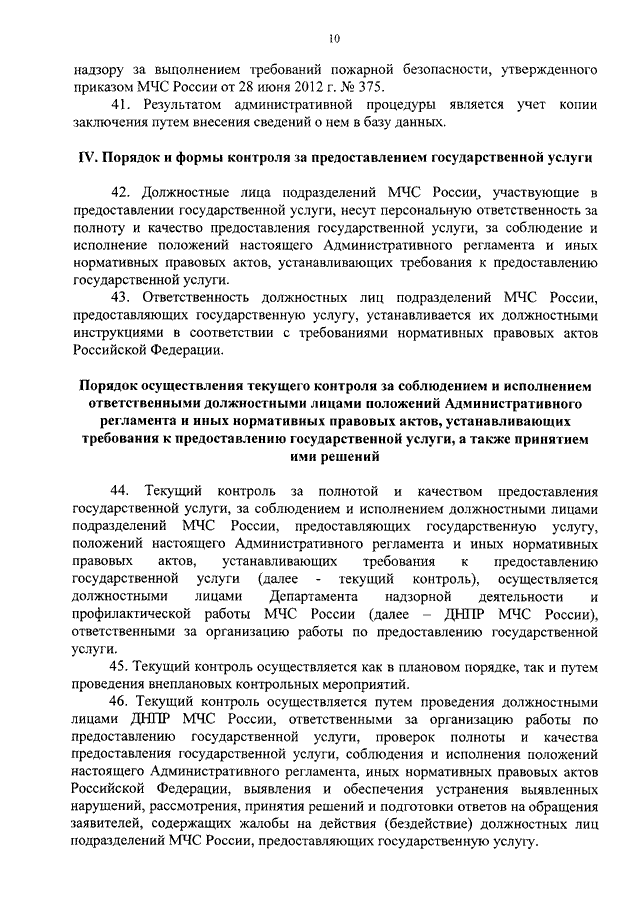 10

надзору за выполнением требований пожарной безопасности, утвержденного приказом МЧС России от 28 июня 2012 г. № 375.

41. Результатом административной процедуры является учет копии заключения путем внесения сведений о нем в базу данных.

IV. Порядок и формы контроля за предоставлением государственной услуги

42. Должностные лица подразделений МЧС России, участвующие в предоставлении государственной услуги, несут персональную ответственность за полноту и качество предоставления государственной услуги, за соблюдение и исполнение положений настоящего Административного регламента и иных нормативных правовых актов, устанавливающих требования к предоставлению государственной услуги.

43. Ответственность должностных лиц подразделений МЧС России, предоставляющих государственную услугу, устанавливается их должностными инструкциями в соответствии с требованиями нормативных правовых актов Российской Федерации.

Порядок осуществления текущего контроля за соблюдением и исполнением ответственными должностными лицами положений Административного регламента и иных нормативных правовых актов, устанавливающих требования к предоставлению государственной услуги, а также принятием ими решений

44. Текущий контроль за полнотой и качеством предоставления государственной услуги, за соблюдением и исполнением должностными лицами подразделений МЧС России, предоставляющих государственную услугу, положений настоящего Административного регламента и иных нормативных правовых актов, устанавливающих требования к предоставлению государственной услуги (далее - текущий контроль), осуществляется должностными лицами Департамента надзорной деятельности и профилактической работы МЧС России (далее – ДНПР МЧС России), ответственными за организацию работы по предоставлению государственной услуги.

45. Текущий контроль осуществляется как в плановом порядке, так и путем проведения внеплановых контрольных мероприятий.

46. Текущий контроль осуществляется путем проведения должностными лицами ДНПР МЧС России, ответственными за организацию работы по предоставлению государственной услуги, проверок полноты и качества предоставления государственной услуги, соблюдения и исполнения положений настоящего Административного регламента, иных нормативных правовых актов Российской Федерации, выявления и обеспечения устранения выявленных нарушений, рассмотрения, принятия решений и подготовки ответов на обращения заявителей, содержащих жалобы на действия (бездействие) должностных лиц подразделений МЧС России, предоставляющих государственную услугу.